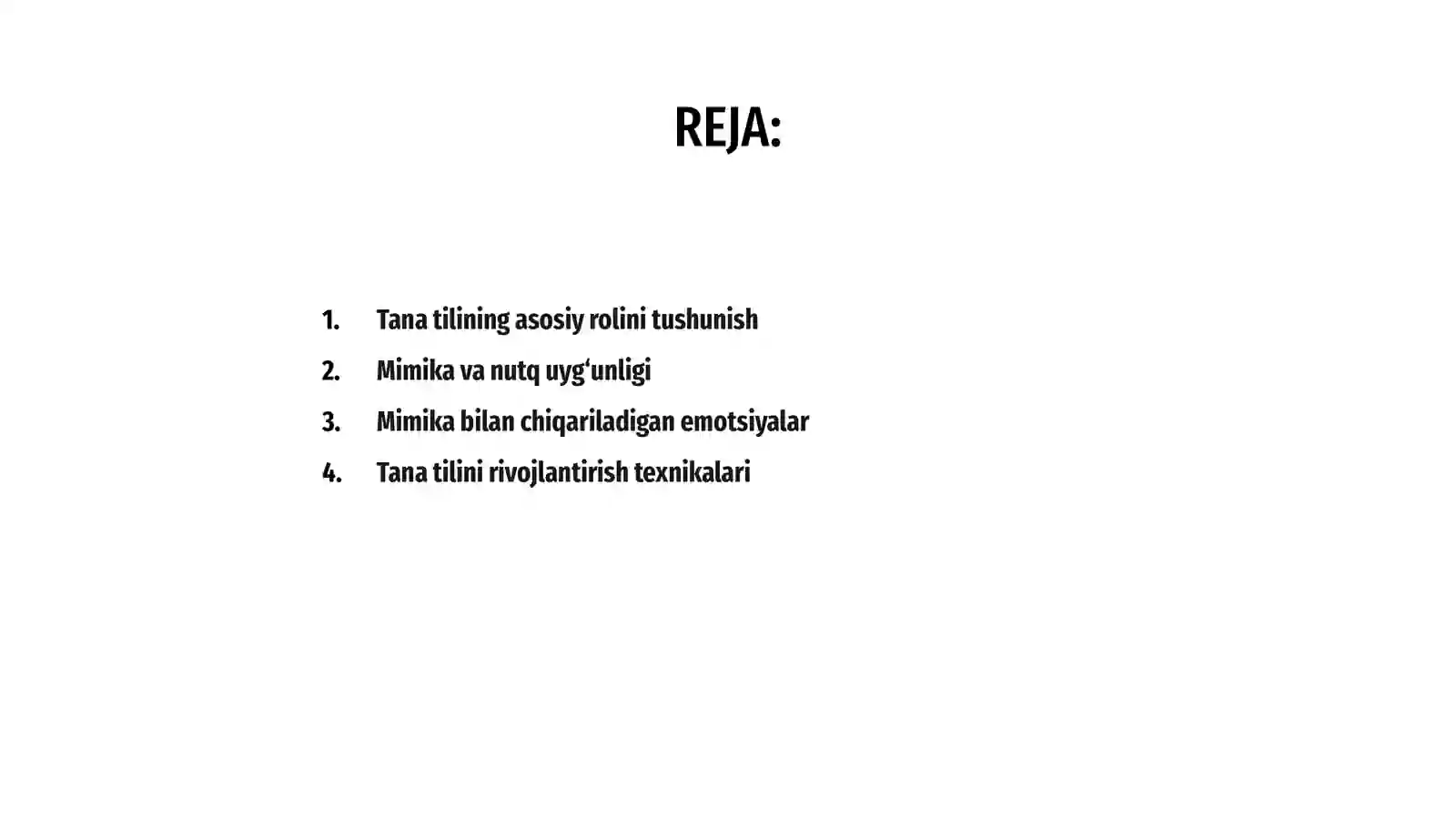 REJA:

1. Tana tilining asosiy rolini tushunish
2. Mimika va nutq uyg‘unligi
3. Mimika bilan chiqariladigan emotsiyalar
4. Tana tilini rivojlantirish texnikalari